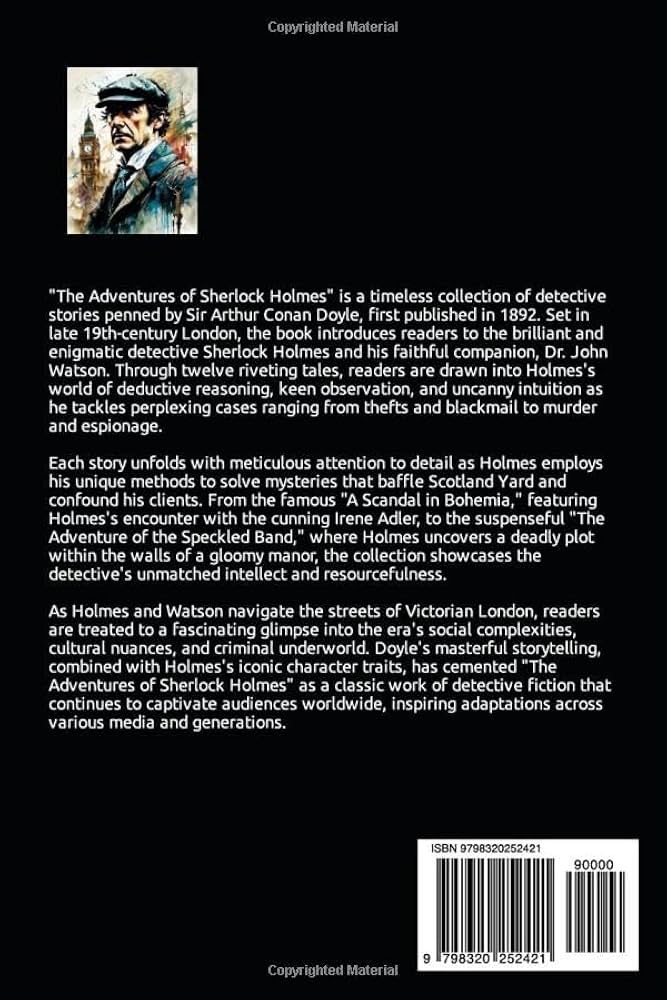 Copyrighted Material

"The Adventures of Sherlock Holmes" is a timeless collection of detective stories penned by Sir Arthur Conan Doyle, first published in 1892. Set in late 19th-century London, the book introduces readers to the brilliant and enigmatic detective Sherlock Holmes and his faithful companion, Dr. John Watson. Through twelve riveting tales, readers are drawn into Holmes's world of deductive reasoning, keen observation, and uncanny intuition as he tackles perplexing cases ranging from thefts and blackmail to murder and espionage.

Each story unfolds with meticulous attention to detail as Holmes employs his unique methods to solve mysteries that baffle Scotland Yard and confound his clients. From the famous "A Scandal in Bohemia," featuring Holmes's encounter with the cunning Irene Adler, to the suspenseful "The Adventure of the Speckled Band," where Holmes uncovers a deadly plot within the walls of a gloomy manor, the collection showcases the detective's unmatched intellect and resourcefulness.

As Holmes and Watson navigate the streets of Victorian London, readers are treated to a fascinating glimpse into the era's social complexities, cultural nuances, and criminal underworld. Doyle's masterful storytelling, combined with Holmes's iconic character traits, has cemented "The Adventures of Sherlock Holmes" as a classic work of detective fiction that continues to captivate audiences worldwide, inspiring adaptations across various media and generations.

ISBN 9798320252421

90000

9 798320 252421

Copyrighted Material